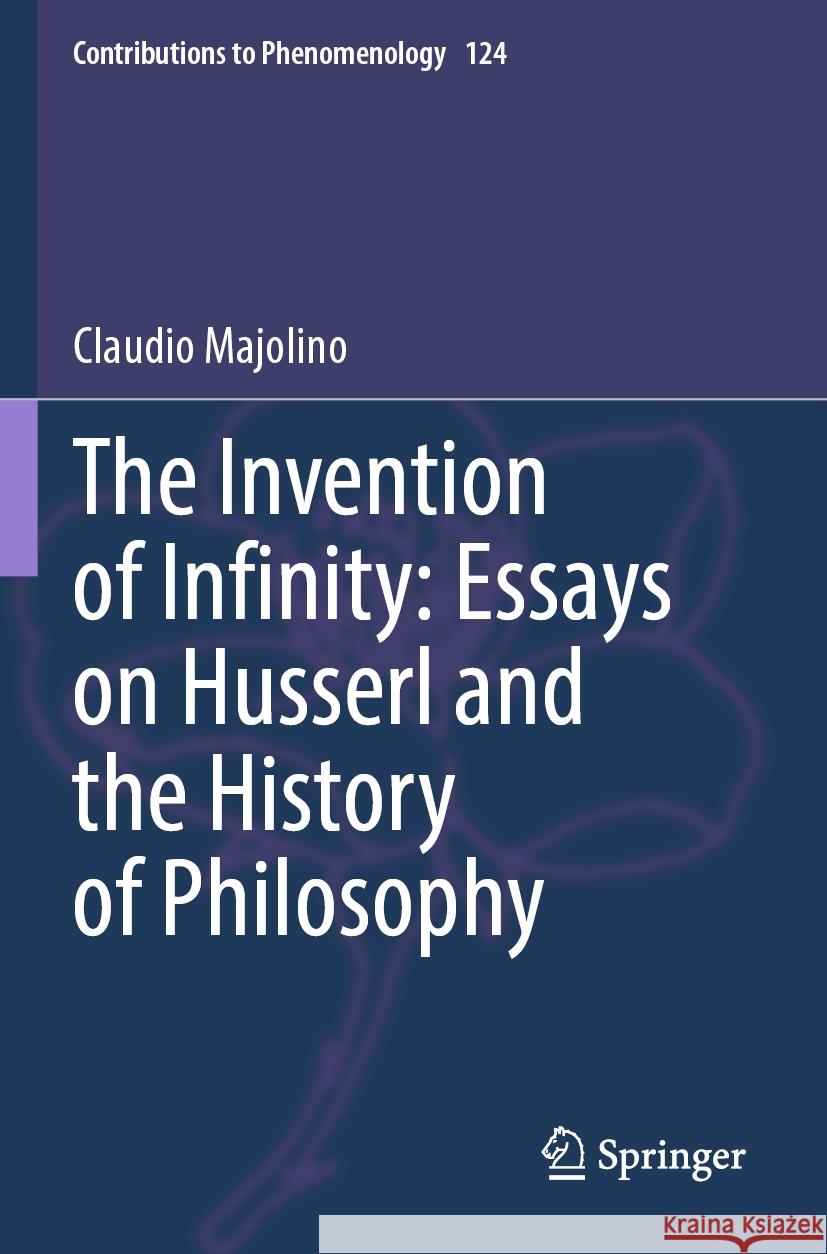 Contributions to Phenomenology 124

Claudio Majolino

The Invention of Infinity: Essays on Husserl and the History of Philosophy

Springer